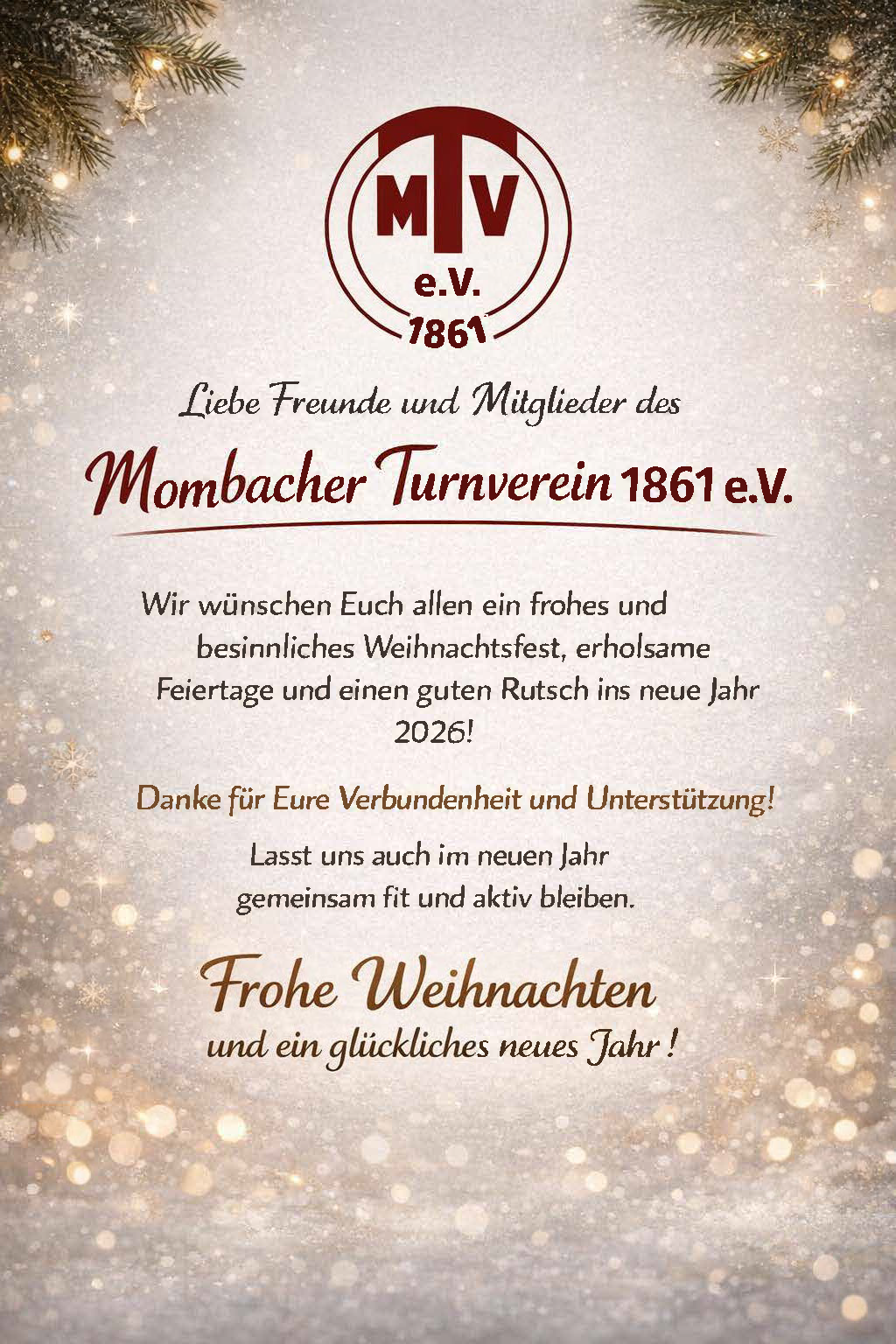 MTV
e.V.
1861

Liebe Freunde und Mitglieder des

Mombacher Turnverein 1861 e.V.

Wir wünschen Euch allen ein frohes und besinnliches Weihnachtsfest, erholsame Feiertage und einen guten Rutsch ins neue Jahr 2026!

Danke für Eure Verbundenheit und Unterstützung!

Lasst uns auch im neuen Jahr gemeinsam fit und aktiv bleiben.

Frohe Weihnachten
und ein glückliches neues Jahr !